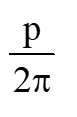 $\frac{p}{2\pi}$